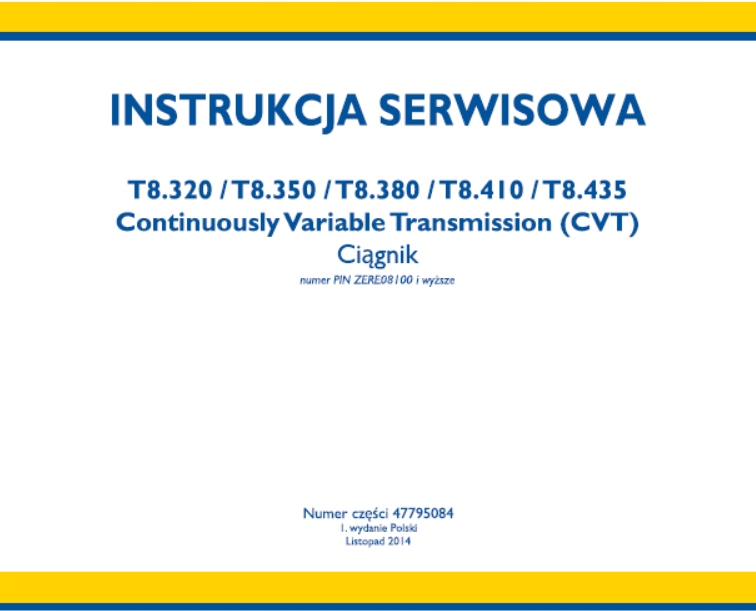 INSTRUKCJA SERWISOWA

T8.320 / T8.350 / T8.380 / T8.410 / T8.435
Continuously Variable Transmission (CVT)
Ciągnik
numer PIN ZERE08100 i wyższe

Numer części 47795084
1. wydanie Polski
Listopad 2014